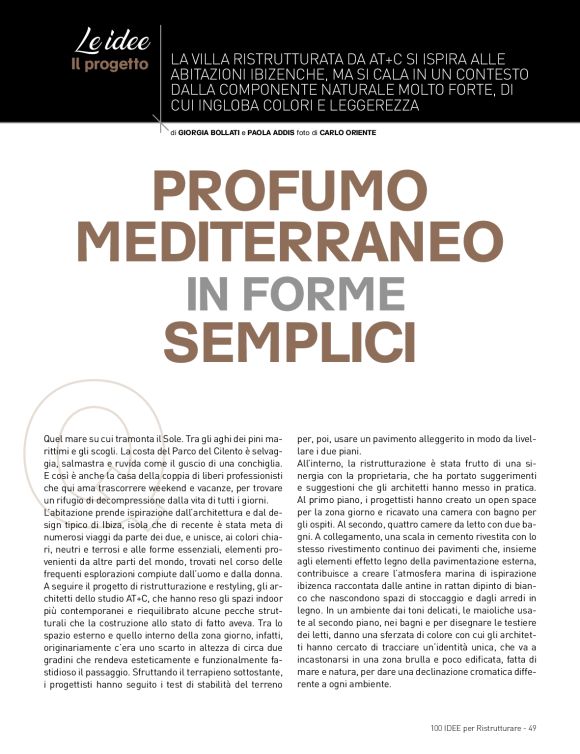 Le idee
Il progetto

LA VILLA RISTRUTTURATA DA AT+C SI ISPIRA ALLE ABITAZIONI IBIZENCHE, MA SI CALA IN UN CONTESTO DALLA COMPONENTE NATURALE MOLTO FORTE, DI CUI INGLOBA COLORI E LEGGEREZZA

di GIORGIA BOLLATI e PAOLA ADDIS foto di CARLO ORIENTE

PROFUMO MEDITERRANEO IN FORME SEMPLICI

Quel mare su cui tramonta il Sole. Tra gli aghi dei pini marittimi e gli scogli. La costa del Parco del Cilento è selvaggia, salmastra e ruvida come il guscio di una conchiglia. E così è anche la casa della coppia di liberi professionisti che qui ama trascorrere weekend e vacanze, per trovare un rifugio di decompressione dalla vita di tutti i giorni.
L'abitazione prende ispirazione dall'architettura e dal design tipico di Ibiza, isola che di recente è stata meta di numerosi viaggi da parte dei due, e unisce, ai colori chiari, neutri e terrosi e alle forme essenziali, elementi provenienti da altre parti del mondo, trovati nel corso delle frequenti esplorazioni compiute dall'uomo e dalla donna.
A seguire il progetto di ristrutturazione e restyling, gli architetti dello studio AT+C, che hanno reso gli spazi indoor più contemporanei e riequilibrato alcune pecche strutturali che la costruzione allo stato di fatto aveva. Tra lo spazio esterno e quello interno della zona giorno, infatti, originariamente c'era uno scarto in altezza di circa due gradini che rendeva esteticamente e funzionalmente fastidioso il passaggio. Sfruttando il terrapieno sottostante, i progettisti hanno seguito i test di stabilità del terreno per, poi, usare un pavimento alleggerito in modo da livellare i due piani.
All'interno, la ristrutturazione è stata frutto di una sinergia con la proprietaria, che ha portato suggerimenti e suggestioni che gli architetti hanno messo in pratica. Al primo piano, i progettisti hanno creato un open space per la zona giorno e ricavato una camera con bagno per gli ospiti. Al secondo, quattro camere da letto con due bagni. A collegamento, una scala in cemento rivestita con lo stesso rivestimento continuo dei pavimenti che, insieme agli elementi effetto legno della pavimentazione esterna, contribuisce a creare l'atmosfera marina di ispirazione ibizenca raccontata dalle antine in rattan dipinto di bianco che nascondono spazi di stoccaggio e dagli arredi in legno. In un ambiente dai toni delicati, le maioliche usate al secondo piano, nei bagni e per disegnare le testiere dei letti, danno una sferzata di colore con cui gli architetti hanno cercato di tracciare un'identità unica, che va a incastonarsi in una zona brulla e poco edificata, fatta di mare e natura, per dare una declinazione cromatica differente a ogni ambiente.

100 IDEE per Ristrutturare - 49